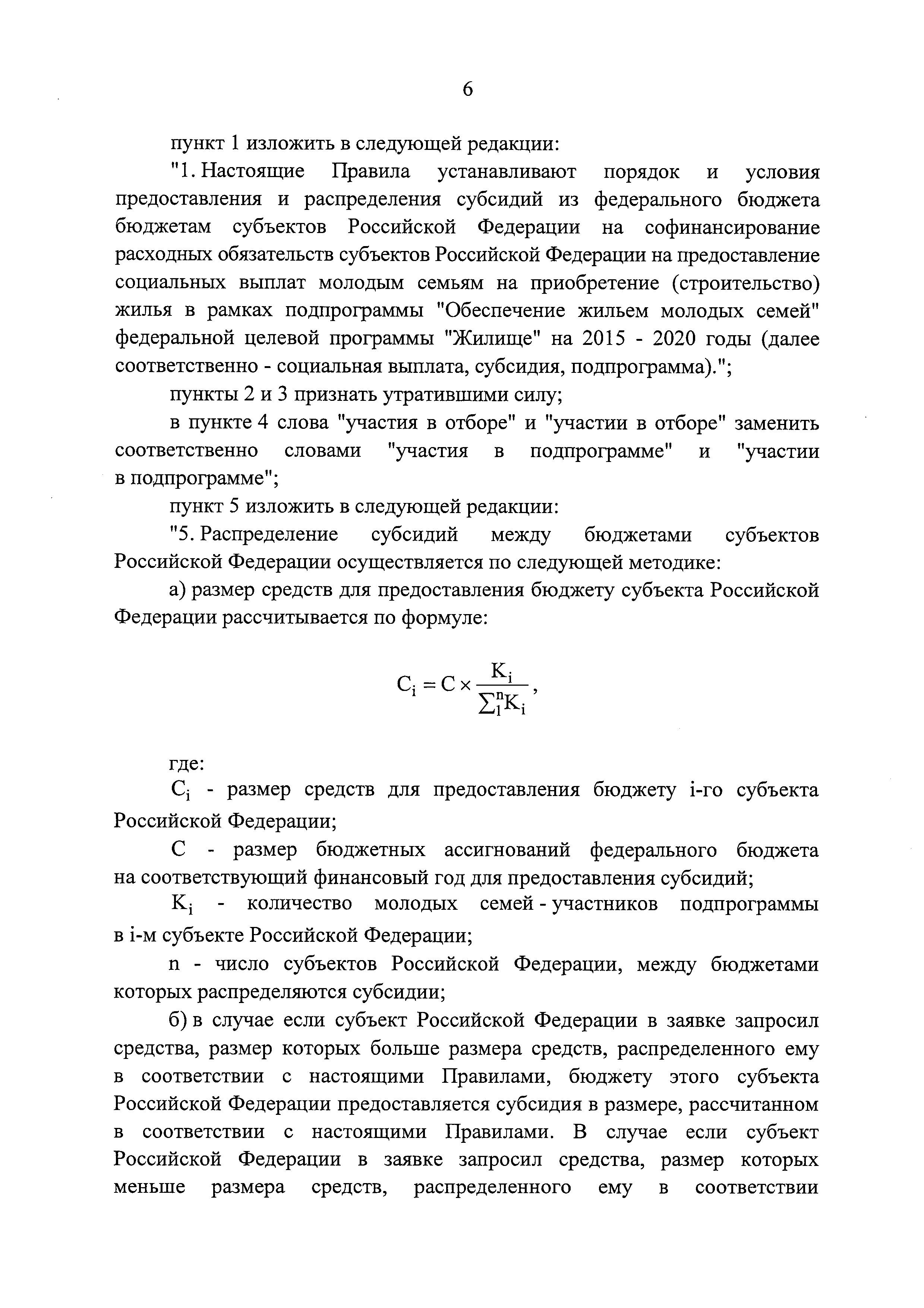 6

пункт 1 изложить в следующей редакции:

"1. Настоящие Правила устанавливают порядок и условия предоставления и распределения субсидий из федерального бюджета бюджетам субъектов Российской Федерации на софинансирование расходных обязательств субъектов Российской Федерации на предоставление социальных выплат молодым семьям на приобретение (строительство) жилья в рамках подпрограммы "Обеспечение жильем молодых семей" федеральной целевой программы "Жилище" на 2015 - 2020 годы (далее соответственно - социальная выплата, субсидия, подпрограмма).";

пункты 2 и 3 признать утратившими силу;

в пункте 4 слова "участия в отборе" и "участии в отборе" заменить соответственно словами "участия в подпрограмме" и "участии в подпрограмме";

пункт 5 изложить в следующей редакции:

"5. Распределение субсидий между бюджетами субъектов Российской Федерации осуществляется по следующей методике:

а) размер средств для предоставления бюджету субъекта Российской Федерации рассчитывается по формуле:

$C_i = C \times \frac{K_i}{\sum_1^n K_i}$,

где:

$C_i$ - размер средств для предоставления бюджету i-го субъекта Российской Федерации;

C - размер бюджетных ассигнований федерального бюджета на соответствующий финансовый год для предоставления субсидий;

$K_i$ - количество молодых семей - участников подпрограммы в i-м субъекте Российской Федерации;

n - число субъектов Российской Федерации, между бюджетами которых распределяются субсидии;

б) в случае если субъект Российской Федерации в заявке запросил средства, размер которых больше размера средств, распределенного ему в соответствии с настоящими Правилами, бюджету этого субъекта Российской Федерации предоставляется субсидия в размере, рассчитанном в соответствии с настоящими Правилами. В случае если субъект Российской Федерации в заявке запросил средства, размер которых меньше размера средств, распределенного ему в соответствии